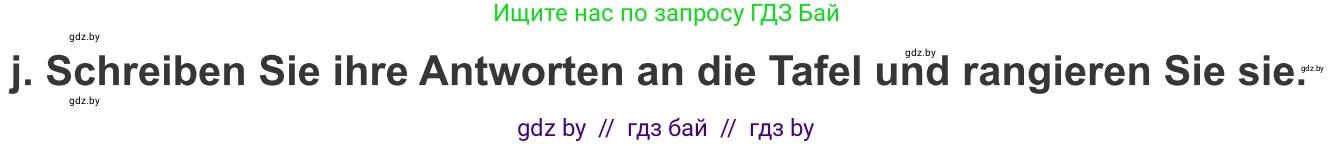 Ищите нас по запросу ГДЗ Бай

gdz.by

gdz.by

gdz.by

j. Schreiben Sie ihre Antworten an die Tafel und rangieren Sie sie.

gdz.by

gdz by // гдз бай // гдз by